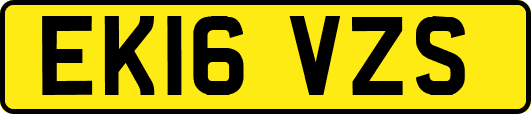 EK16 VZS